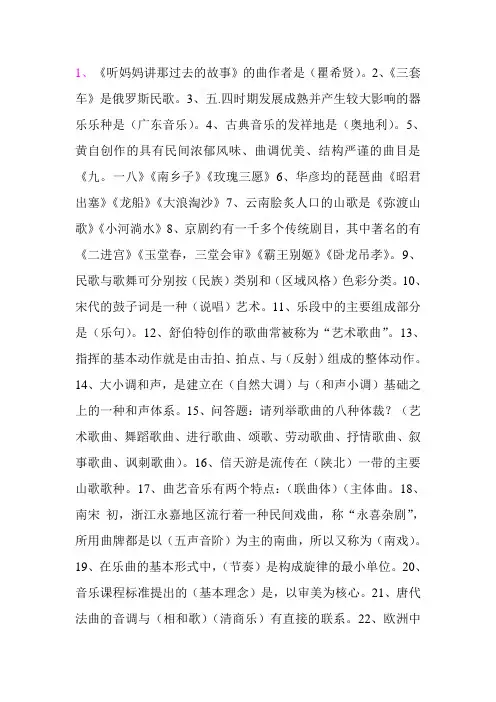 1、《听妈妈讲那过去的故事》的曲作者是（瞿希贤）。2、《三套车》是俄罗斯民歌。3、五.四时期发展成熟并产生较大影响的器乐乐种是（广东音乐）。4、古典音乐的发祥地是（奥地利）。5、黄自创作的具有民间浓郁风味、曲调优美、结构严谨的曲目是《九。一八》《南乡子》《玫瑰三愿》6、华彦均的琵琶曲《昭君出塞》《龙船》《大浪淘沙》7、云南脍炙人口的山歌是《弥渡山歌》《小河淌水》8、京剧约有一千多个传统剧目，其中著名的有《二进宫》《玉堂春，三堂会审》《霸王别姬》《卧龙吊孝》。9、民歌与歌舞可分别按（民族）类别和（区域风格）色彩分类。10、宋代的鼓子词是一种（说唱）艺术。11、乐段中的主要组成部分是（乐句）。12、舒伯特创作的歌曲常被称为“艺术歌曲”。13、指挥的基本动作就是由击拍、拍点、与（反射）组成的整体动作。14、大小调和声，是建立在（自然大调）与（和声小调）基础之上的一种和声体系。15、问答题：请列举歌曲的八种体裁？（艺术歌曲、舞蹈歌曲、进行歌曲、颂歌、劳动歌曲、抒情歌曲、叙事歌曲、讽刺歌曲）。16、信天游是流传在（陕北）一带的主要山歌歌种。17、曲艺音乐有两个特点：（联曲体）（主体曲。18、南宋 初，浙江永嘉地区流行着一种民间戏曲，称“永喜杂剧”，所用曲牌都是以（五声音阶）为主的南曲，所以又称为（南戏）。19、在乐曲的基本形式中，（节奏）是构成旋律的最小单位。20、音乐课程标准提出的（基本理念）是，以审美为核心。21、唐代法曲的音调与（相和歌）（清商乐）有直接的联系。22、欧洲中